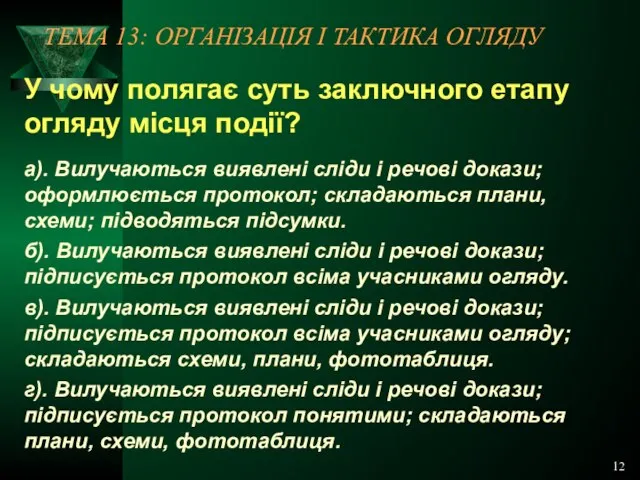 ТЕМА 13: ОРГАНІЗАЦІЯ І ТАКТИКА ОГЛЯДУ

У чому полягає суть заключного етапу огляду місця події?

а). Вилучаються виявлені сліди і речові докази; оформлюється протокол; складаються плани, схеми; підводяться підсумки.

б). Вилучаються виявлені сліди і речові докази; підписується протокол всіма учасниками огляду.

в). Вилучаються виявлені сліди і речові докази; підписується протокол всіма учасниками огляду; складаються схеми, плани, фототаблиця.

г). Вилучаються виявлені сліди і речові докази; підписується протокол понятими; складаються плани, схеми, фототаблиця.

12